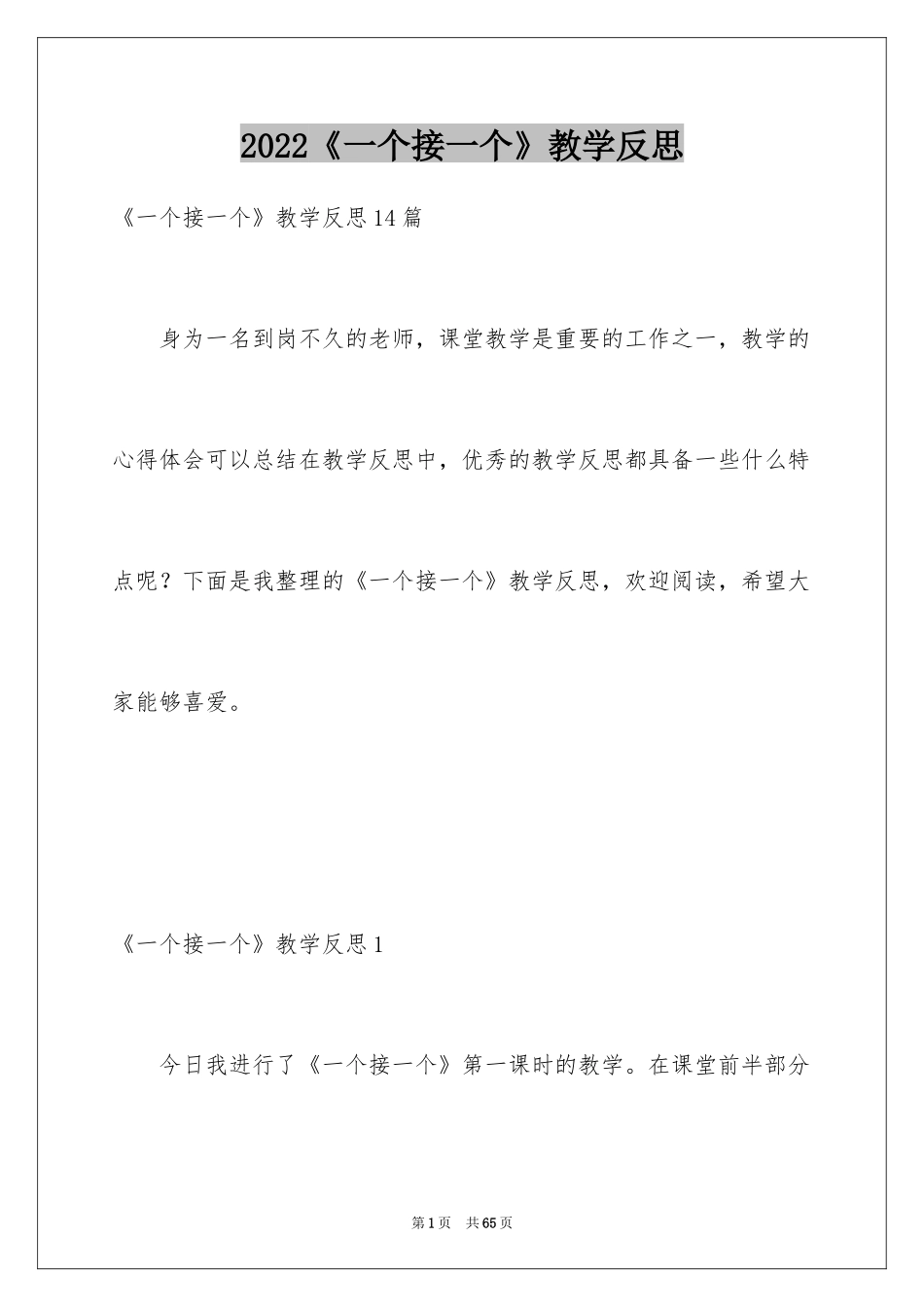 2022《一个接一个》教学反思

《一个接一个》教学反思14篇

身为一名到岗不久的老师，课堂教学是重要的工作之一，教学的心得体会可以总结在教学反思中，优秀的教学反思都具备一些什么特点呢？下面是我整理的《一个接一个》教学反思，欢迎阅读，希望大家能够喜爱。

《一个接一个》教学反思1

今日我进行了《一个接一个》第一课时的教学。在课堂前半部分

第1页 共65页